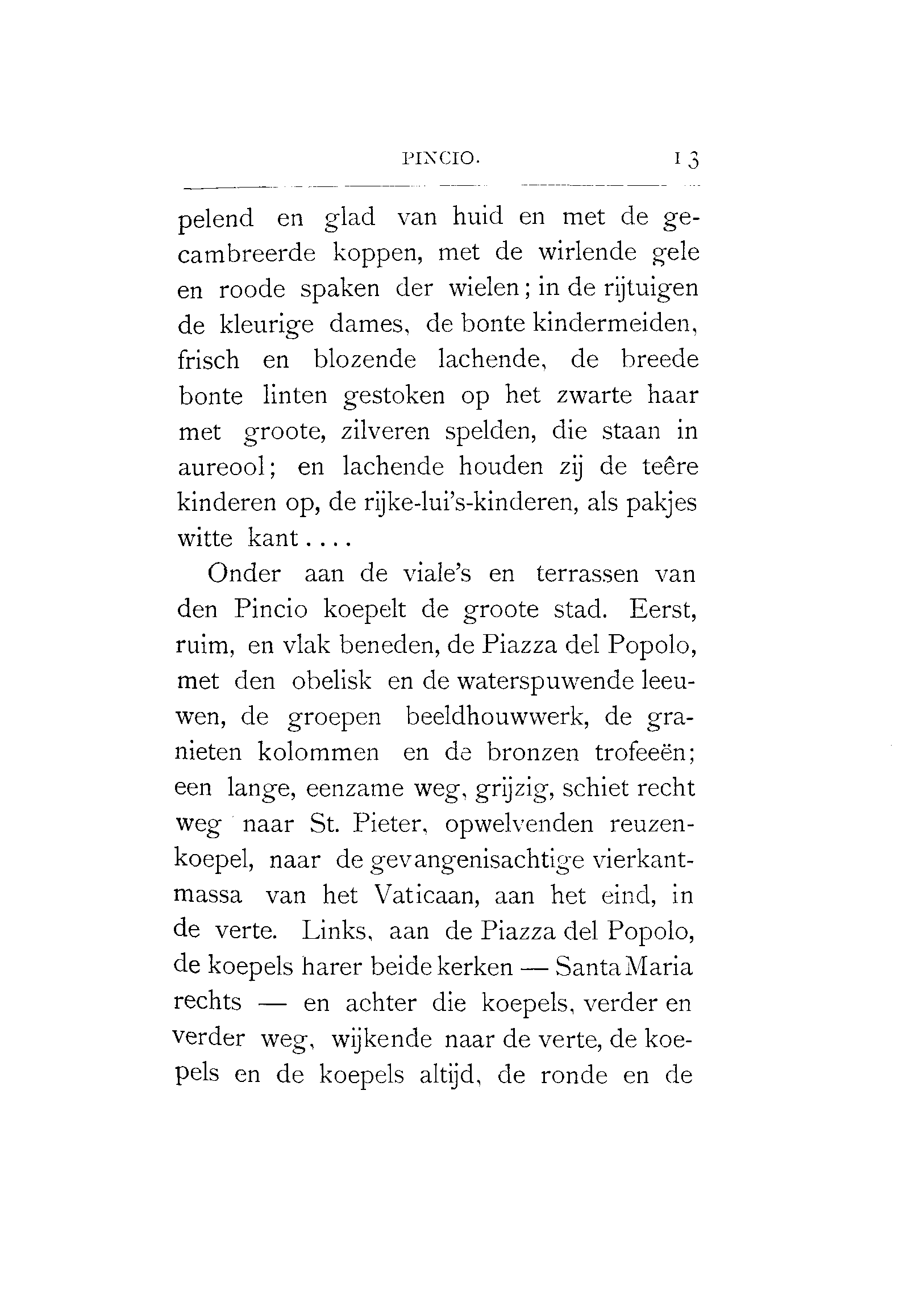 PINCIO. 13

pelend en glad van huid en met de gecambreerde koppen, met de wirlende gele en roode spaken der wielen; in de rijtuigen de kleurige dames, de bonte kindermeiden, frisch en blozende lachende, de breede bonte linten gestoken op het zwarte haar met groote, zilveren spelden, die staan in aureool; en lachende houden zij de teêre kinderen op, de rijke-lui's-kinderen, als pakjes witte kant....

Onder aan de viale's en terrassen van den Pincio koepelt de groote stad. Eerst, ruim, en vlak beneden, de Piazza del Popolo, met den obelisk en de waterspuwende leeuwen, de groepen beeldhouwwerk, de granieten kolommen en de bronzen trofeeën; een lange, eenzame weg, grijzig, schiet recht weg naar St. Pieter, opwelvenden reuzenkoepel, naar de gevangenisachtige vierkantmassa van het Vaticaan, aan het eind, in de verte. Links, aan de Piazza del Popolo, de koepels harer beide kerken — Santa Maria rechts — en achter die koepels, verder en verder weg, wijkende naar de verte, de koepels en de koepels altijd, de ronde en de